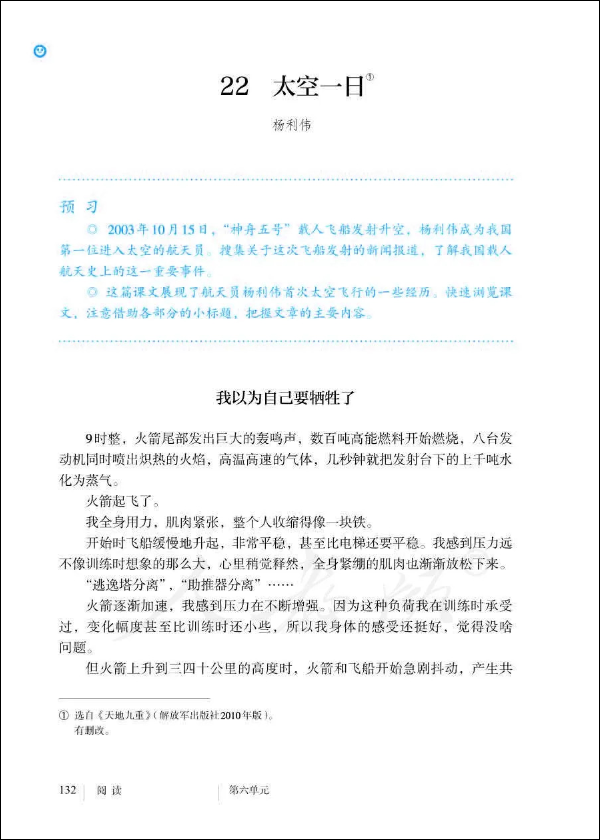 22 太空一日①

杨利伟

预 习

◎ 2003年10月15日，“神舟五号”载人飞船发射升空，杨利伟成为我国第一位进入太空的航天员。搜集关于这次飞船发射的新闻报道，了解我国载人航天史上的这一重要事件。

◎ 这篇课文展现了航天员杨利伟首次太空飞行的一些经历。快速浏览课文，注意借助各部分的小标题，把握文章的主要内容。

我以为自己要牺牲了

9时整，火箭尾部发出巨大的轰鸣声，数百吨高能燃料开始燃烧，八台发动机同时喷出炽热的火焰，高温高速的气体，几秒钟就把发射台下的上千吨水化为蒸气。

火箭起飞了。

我全身用力，肌肉紧张，整个人收缩得像一块铁。

开始时飞船缓慢地升起，非常平稳，甚至比电梯还要平稳。我感到压力远不像训练时想象的那么大，心里稍觉释然，全身紧绷的肌肉也渐渐放松下来。

“逃逸塔分离”，“助推器分离”……

火箭逐渐加速，我感到压力在不断增强。因为这种负荷我在训练时承受过，变化幅度甚至比训练时还小些，所以我身体的感受还挺好，觉得没啥问题。

但火箭上升到三四十公里的高度时，火箭和飞船开始急剧抖动，产生共

① 选自《天地九重》（解放军出版社2010年版）。有删改。

132 阅 读 第六单元